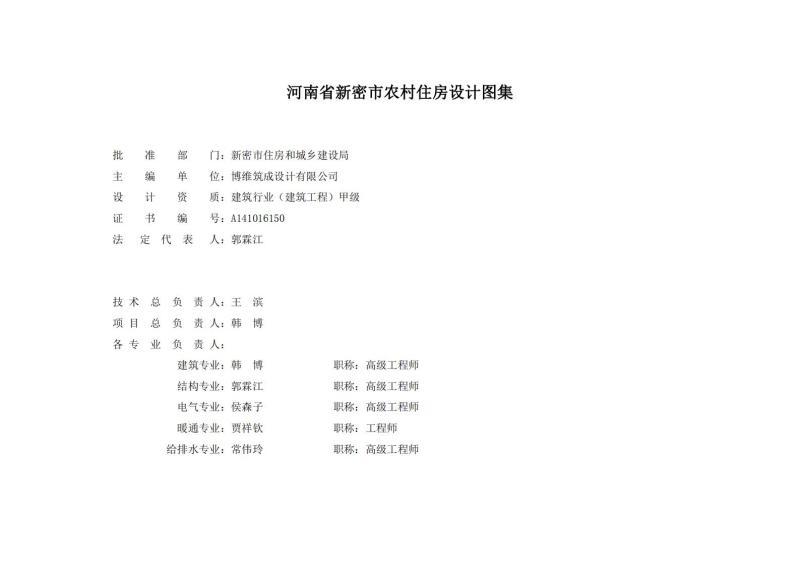 河南省新密市农村住房设计图集

批 准 部 门：新密市住房和城乡建设局
主 编 单 位：博维筑成设计有限公司
设 计 资 质：建筑行业（建筑工程）甲级
证 书 编 号：A141016150
法 定 代 表 人：郭霖江

技 术 总 负 责 人：王 滨
项 目 总 负 责 人：韩 博
各 专 业 负 责 人：
建筑专业：韩 博 职称：高级工程师
结构专业：郭霖江 职称：高级工程师
电气专业：侯森子 职称：高级工程师
暖通专业：贾祥钦 职称：工程师
给排水专业：常伟玲 职称：高级工程师